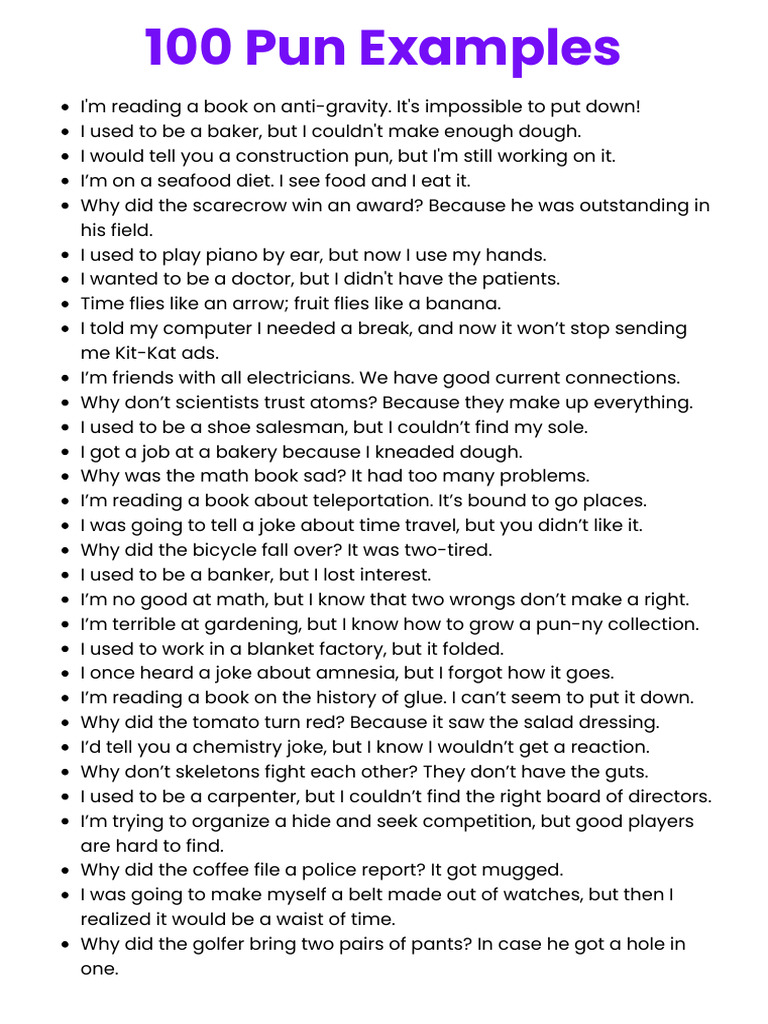 100 Pun Examples

- I'm reading a book on anti-gravity. It's impossible to put down!
- I used to be a baker, but I couldn't make enough dough.
- I would tell you a construction pun, but I'm still working on it.
- I'm on a seafood diet. I see food and I eat it.
- Why did the scarecrow win an award? Because he was outstanding in his field.
- I used to play piano by ear, but now I use my hands.
- I wanted to be a doctor, but I didn't have the patients.
- Time flies like an arrow; fruit flies like a banana.
- I told my computer I needed a break, and now it won't stop sending me Kit-Kat ads.
- I'm friends with all electricians. We have good current connections.
- Why don't scientists trust atoms? Because they make up everything.
- I used to be a shoe salesman, but I couldn't find my sole.
- I got a job at a bakery because I kneaded dough.
- Why was the math book sad? It had too many problems.
- I'm reading a book about teleportation. It's bound to go places.
- I was going to tell a joke about time travel, but you didn't like it.
- Why did the bicycle fall over? It was two-tired.
- I used to be a banker, but I lost interest.
- I'm no good at math, but I know that two wrongs don't make a right.
- I'm terrible at gardening, but I know how to grow a pun-ny collection.
- I used to work in a blanket factory, but it folded.
- I once heard a joke about amnesia, but I forgot how it goes.
- I'm reading a book on the history of glue. I can't seem to put it down.
- Why did the tomato turn red? Because it saw the salad dressing.
- I'd tell you a chemistry joke, but I know I wouldn't get a reaction.
- Why don't skeletons fight each other? They don't have the guts.
- I used to be a carpenter, but I couldn't find the right board of directors.
- I'm trying to organize a hide and seek competition, but good players are hard to find.
- Why did the coffee file a police report? It got mugged.
- I was going to make myself a belt made out of watches, but then I realized it would be a waist of time.
- Why did the golfer bring two pairs of pants? In case he got a hole in one.